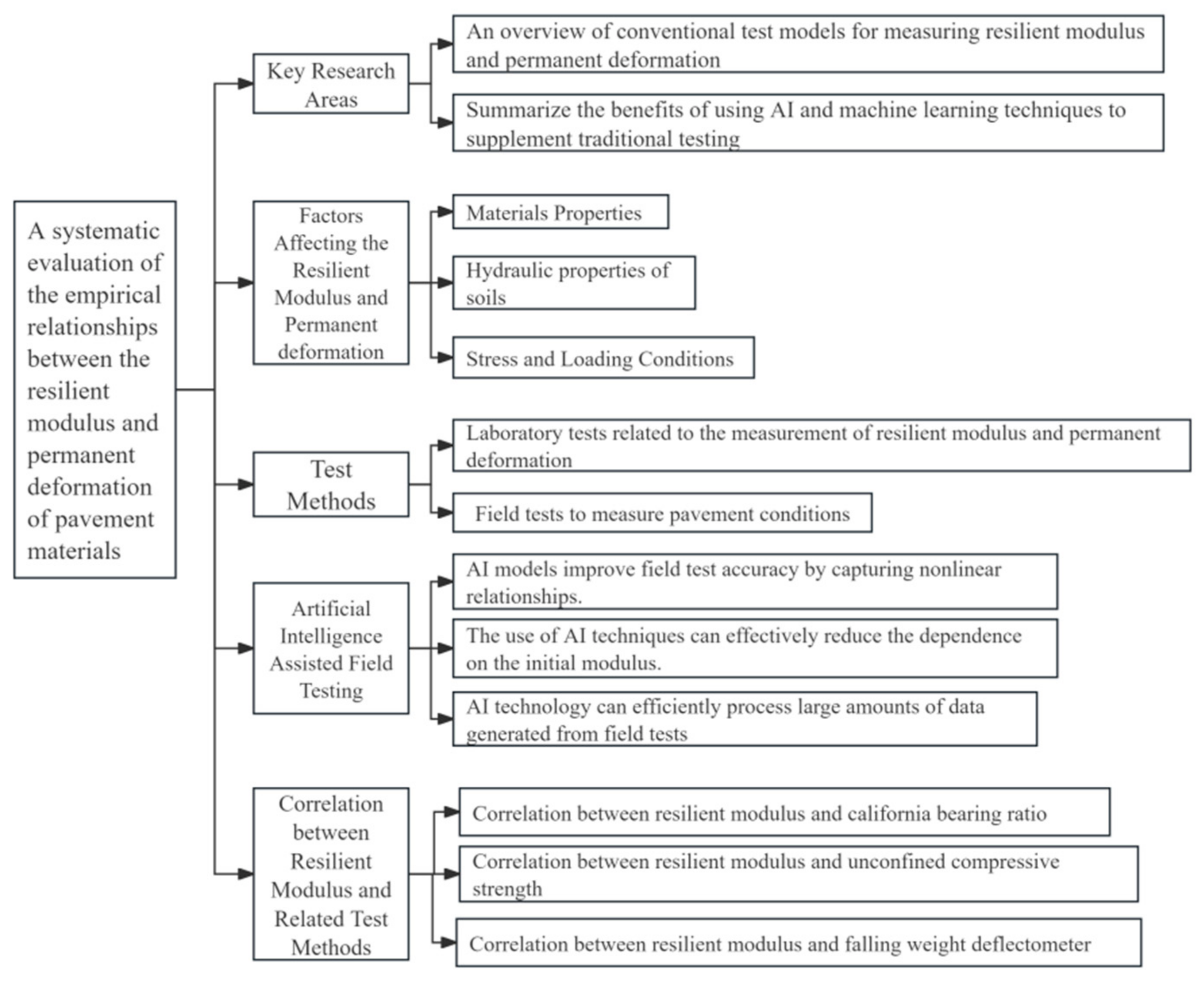 A systematic evaluation of the empirical relationships between the resilient modulus and permanent deformation of pavement materials

Key Research Areas

An overview of conventional test models for measuring resilient modulus and permanent deformation

Summarize the benefits of using AI and machine learning techniques to supplement traditional testing

Factors Affecting the Resilient Modulus and Permanent deformation

Materials Properties

Hydraulic properties of soils

Stress and Loading Conditions

Test Methods

Laboratory tests related to the measurement of resilient modulus and permanent deformation

Field tests to measure pavement conditions

Artificial Intelligence Assisted Field Testing

AI models improve field test accuracy by capturing nonlinear relationships.

The use of AI techniques can effectively reduce the dependence on the initial modulus.

AI technology can efficiently process large amounts of data generated from field tests

Correlation between Resilient Modulus and Related Test Methods

Correlation between resilient modulus and california bearing ratio

Correlation between resilient modulus and unconfined compressive strength

Correlation between resilient modulus and falling weight deflectometer